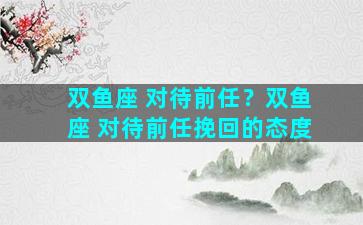 双鱼座 对待前任？双鱼座 对待前任挽回的态度